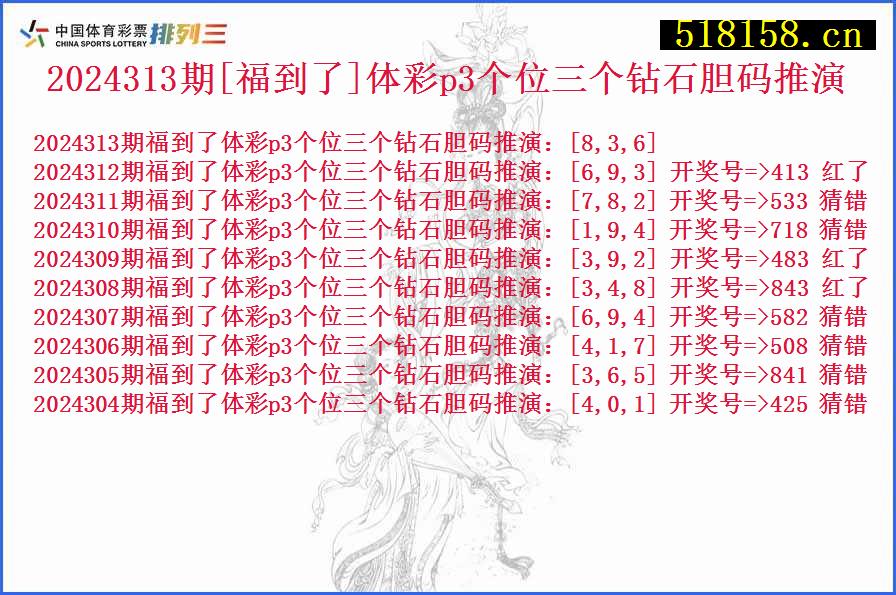 中国体育彩票 CHINA SPORTS LOTTERY 排列三

518158.cn

2024313期[福到了]体彩p3个位三个钻石胆码推演

2024313期福到了体彩p3个位三个钻石胆码推演：[8,3,6]
2024312期福到了体彩p3个位三个钻石胆码推演：[6,9,3] 开奖号=>413 红了
2024311期福到了体彩p3个位三个钻石胆码推演：[7,8,2] 开奖号=>533 猜错
2024310期福到了体彩p3个位三个钻石胆码推演：[1,9,4] 开奖号=>718 猜错
2024309期福到了体彩p3个位三个钻石胆码推演：[3,9,2] 开奖号=>483 红了
2024308期福到了体彩p3个位三个钻石胆码推演：[3,4,8] 开奖号=>843 红了
2024307期福到了体彩p3个位三个钻石胆码推演：[6,9,4] 开奖号=>582 猜错
2024306期福到了体彩p3个位三个钻石胆码推演：[4,1,7] 开奖号=>508 猜错
2024305期福到了体彩p3个位三个钻石胆码推演：[3,6,5] 开奖号=>841 猜错
2024304期福到了体彩p3个位三个钻石胆码推演：[4,0,1] 开奖号=>425 猜错